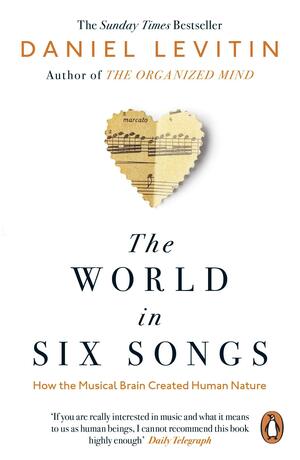 The Sunday Times Bestseller
DANIEL LEVITIN
Author of THE ORGANIZED MIND

marcato

The
WORLD
in
SIX SONGS

How the Musical Brain Created Human Nature

'If you are really interested in music and what it means to us as human beings, I cannot recommend this book highly enough' Daily Telegraph